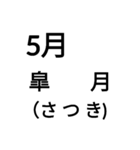 5月

皐　月
(さつき)